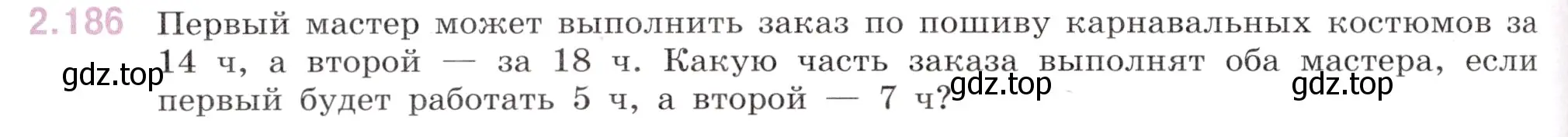 2.186 Первый мастер может выполнить заказ по пошиву карнавальных костюмов за 14 ч, а второй — за 18 ч. Какую часть заказа выполнят оба мастера, если первый будет работать 5 ч, а второй — 7 ч?

gdz.top gdz.top gdz.top